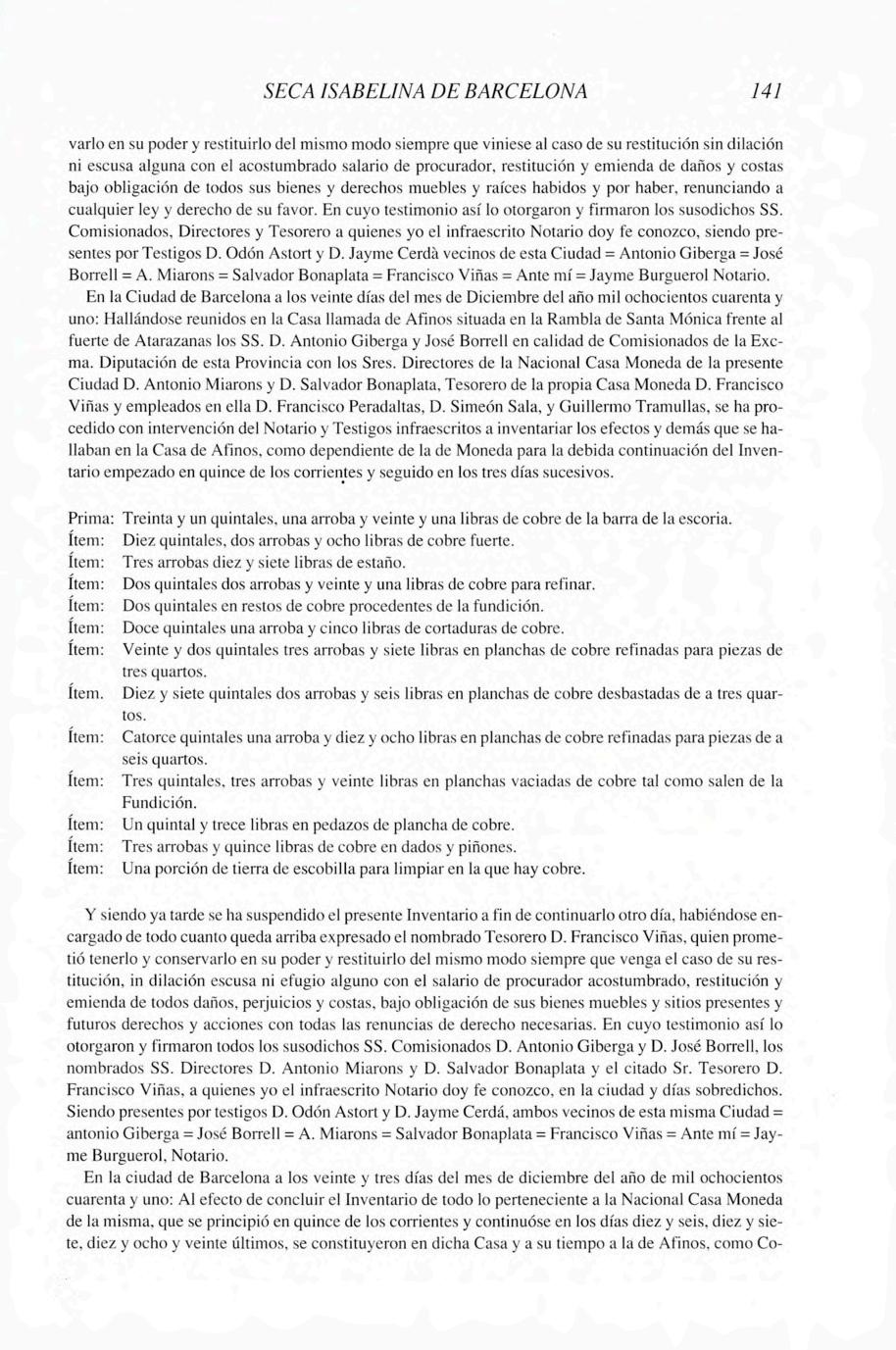 SECA ISABELINA DE BARCELONA 141

varlo en su poder y restituirlo del mismo modo siempre que viniese al caso de su restitución sin dilación ni escusa alguna con el acostumbrado salario de procurador, restitución y emienda de daños y costas bajo obligación de todos sus bienes y derechos muebles y raíces habidos y por haber, renunciando a cualquier ley y derecho de su favor. En cuyo testimonio así lo otorgaron y firmaron los susodichos SS. Comisionados, Directores y Tesorero a quienes yo el infraescrito Notario doy fe conozco, siendo presentes por Testigos D. Odón Astort y D. Jayme Cerdà vecinos de esta Ciudad = Antonio Giberga = José Borrell = A. Miarons = Salvador Bonaplata = Francisco Viñas = Ante mí = Jayme Burguerol Notario.

En la Ciudad de Barcelona a los veinte días del mes de Diciembre del año mil ochocientos cuarenta y uno: Hallándose reunidos en la Casa llamada de Afinos situada en la Rambla de Santa Mónica frente al fuerte de Atarazanas los SS. D. Antonio Giberga y José Borrell en calidad de Comisionados de la Excma. Diputación de esta Provincia con los Sres. Directores de la Nacional Casa Moneda de la presente Ciudad D. Antonio Miarons y D. Salvador Bonaplata, Tesorero de la propia Casa Moneda D. Francisco Viñas y empleados en ella D. Francisco Peradaltas, D. Simeón Sala, y Guillermo Tramullas, se ha procedido con intervención del Notario y Testigos infraescritos a inventariar los efectos y demás que se hallaban en la Casa de Afinos, como dependiente de la de Moneda para la debida continuación del Inventario empezado en quince de los corrientes y seguido en los tres días sucesivos.

Prima: Treinta y un quintales, una arroba y veinte y una libras de cobre de la barra de la escoria.
Ítem: Diez quintales, dos arrobas y ocho libras de cobre fuerte.
Ítem: Tres arrobas diez y siete libras de estaño.
Ítem: Dos quintales dos arrobas y veinte y una libras de cobre para refinar.
Ítem: Dos quintales en restos de cobre procedentes de la fundición.
Ítem: Doce quintales una arroba y cinco libras de cortaduras de cobre.
Ítem: Veinte y dos quintales tres arrobas y siete libras en planchas de cobre refinadas para piezas de tres quartos.
Ítem. Diez y siete quintales dos arrobas y seis libras en planchas de cobre desbastadas de a tres quartos.
Ítem: Catorce quintales una arroba y diez y ocho libras en planchas de cobre refinadas para piezas de a seis quartos.
Ítem: Tres quintales, tres arrobas y veinte libras en planchas vaciadas de cobre tal como salen de la Fundición.
Ítem: Un quintal y trece libras en pedazos de plancha de cobre.
Ítem: Tres arrobas y quince libras de cobre en dados y piñones.
Ítem: Una porción de tierra de escobilla para limpiar en la que hay cobre.

Y siendo ya tarde se ha suspendido el presente Inventario a fin de continuarlo otro día, habiéndose encargado de todo cuanto queda arriba expresado el nombrado Tesorero D. Francisco Viñas, quien prometió tenerlo y conservarlo en su poder y restituirlo del mismo modo siempre que venga el caso de su restitución, in dilación escusa ni efugio alguno con el salario de procurador acostumbrado, restitución y emienda de todos daños, perjuicios y costas, bajo obligación de sus bienes muebles y sitios presentes y futuros derechos y acciones con todas las renuncias de derecho necesarias. En cuyo testimonio así lo otorgaron y firmaron todos los susodichos SS. Comisionados D. Antonio Giberga y D. José Borrell, los nombrados SS. Directores D. Antonio Miarons y D. Salvador Bonaplata y el citado Sr. Tesorero D. Francisco Viñas, a quienes yo el infraescrito Notario doy fe conozco, en la ciudad y días sobredichos. Siendo presentes por testigos D. Odón Astort y D. Jayme Cerdá, ambos vecinos de esta misma Ciudad = antonio Giberga = José Borrell = A. Miarons = Salvador Bonaplata = Francisco Viñas = Ante mí = Jayme Burguerol, Notario.

En la ciudad de Barcelona a los veinte y tres días del mes de diciembre del año de mil ochocientos cuarenta y uno: Al efecto de concluir el Inventario de todo lo perteneciente a la Nacional Casa Moneda de la misma, que se principió en quince de los corrientes y continuóse en los días diez y seis, diez y siete, diez y ocho y veinte últimos, se constituyeron en dicha Casa y a su tiempo a la de Afinos, como Co-